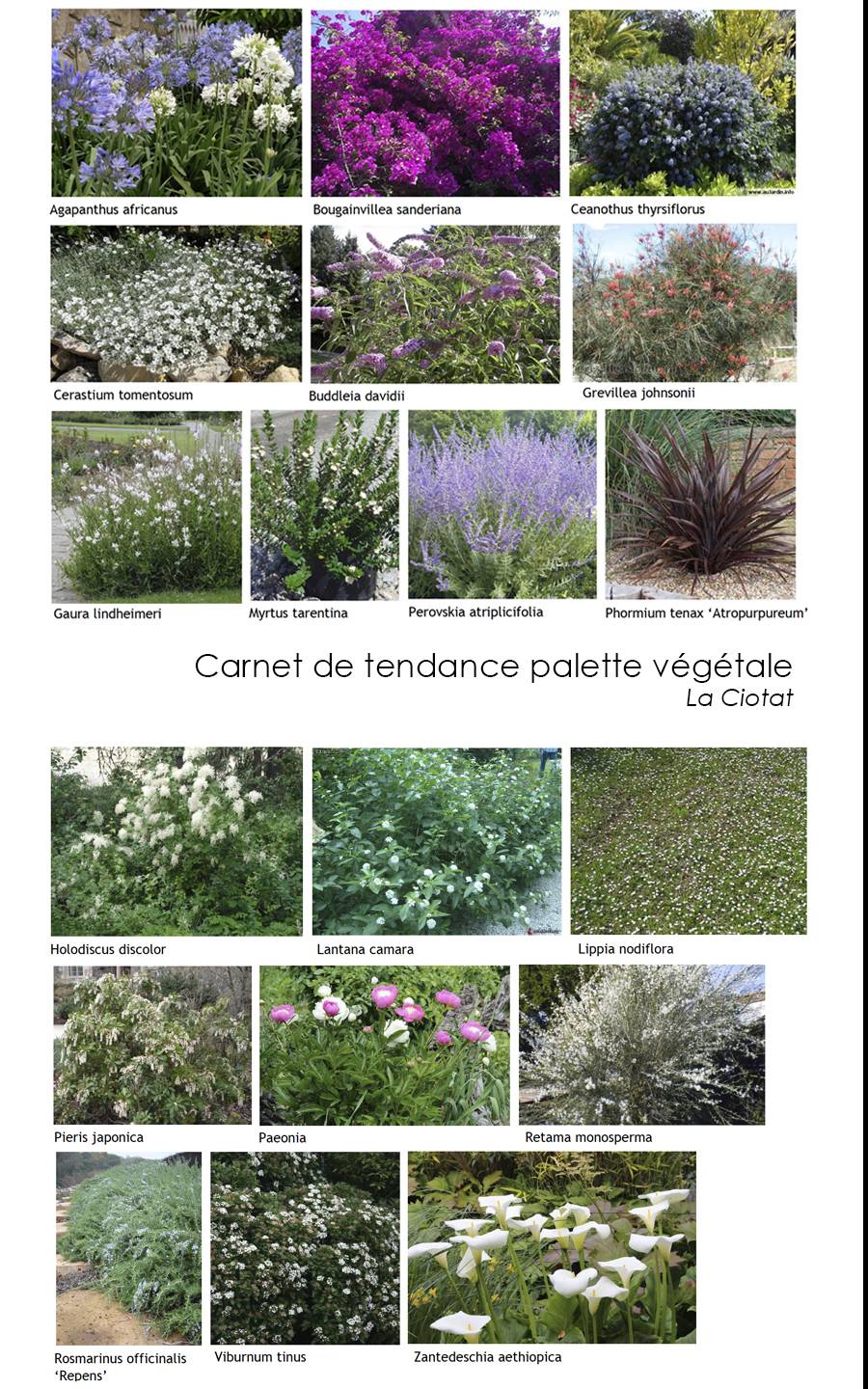 Agapanthus africanus

Bougainvillea sanderiana

Ceanothus thyrsiflorus

Cerastium tomentosum

Buddleia davidii

Grevillea johnsonii

Gaura lindheimeri

Myrtus tarentina

Perovskia atriplicifolia

Phormium tenax 'Atropurpureum'

Carnet de tendance palette végétale
La Ciotat

Holodiscus discolor

Lantana camara

Lippia nodiflora

Pieris japonica

Paeonia

Retama monosperma

Rosmarinus officinalis
'Repens'

Viburnum tinus

Zantedeschia aethiopica